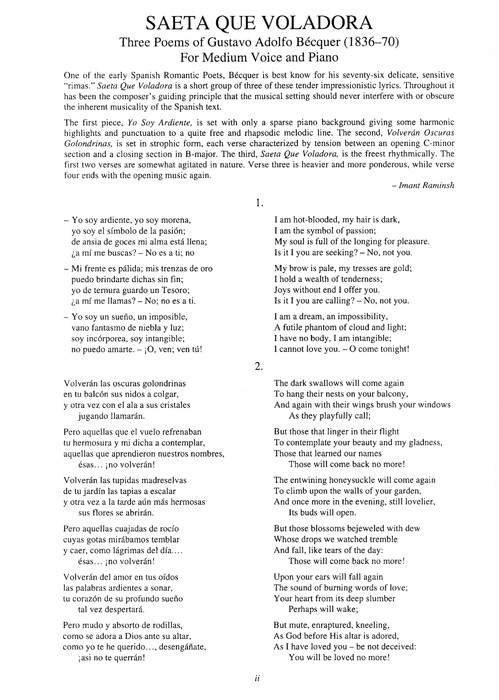 SAETA QUE VOLADORA
Three Poems of Gustavo Adolfo Bécquer (1836–70)
For Medium Voice and Piano

One of the early Spanish Romantic Poets, Bécquer is best know for his seventy-six delicate, sensitive "rimas." Saeta Que Voladora is a short group of three of these tender impressionistic lyrics. Throughout it has been the composer's guiding principle that the musical setting should never interfere with or obscure the inherent musicality of the Spanish text.

The first piece, Yo Soy Ardiente, is set with only a sparse piano background giving some harmonic highlights and punctuation to a quite free and rhapsodic melodic line. The second, Volverán Oscuras Golondrinas, is set in strophic form, each verse characterized by tension between an opening C-minor section and a closing section in B-major. The third, Saeta Que Voladora, is the freest rhythmically. The first two verses are somewhat agitated in nature. Verse three is heavier and more ponderous, while verse four ends with the opening music again.

– Imant Raminsh

1.

– Yo soy ardiente, yo soy morena,
yo soy el símbolo de la pasión;
de ansia de goces mi alma está llena;
¿a mí me buscas? – No es a ti; no

– Mi frente es pálida; mis trenzas de oro
puedo brindarte dichas sin fin;
yo de ternura guardo un Tesoro;
¿a mí me llamas? – No; no es a ti.

– Yo soy un sueño, un imposible,
vano fantasmo de niebla y luz;
soy incórporea, soy intangible;
no puedo amarte. – ¡O, ven; ven tú!

I am hot-blooded, my hair is dark,
I am the symbol of passion;
My soul is full of the longing for pleasure.
Is it I you are seeking? – No, not you.

My brow is pale, my tresses are gold;
I hold a wealth of tenderness;
Joys without end I offer you.
Is it I you are calling? – No, not you.

I am a dream, an impossibility,
A futile phantom of cloud and light;
I have no body, I am intangible;
I cannot love you. – O come tonight!

2.

Volverán las oscuras golondrinas
en tu balcón sus nidos a colgar,
y otra vez con el ala a sus cristales
jugando llamarán.

Pero aquellas que el vuelo refrenaban
tu hermosura y mi dicha a contemplar,
aquellas que aprendieron nuestros nombres,
ésas… ¡no volverán!

Volverán las tupidas madreselvas
de tu jardín las tapias a escalar
y otra vez a la tarde aún más hermosas
sus flores se abrirán.

Pero aquellas cuajadas de rocío
cuyas gotas mirábamos temblar
y caer, como lágrimas del día….
ésas… ¡no volverán!

Volverán del amor en tus oídos
las palabras ardientes a sonar,
tu corazón de su profundo sueño
tal vez despertará.

Pero mudo y absorto de rodillas,
como se adora a Dios ante su altar,
como yo te he querido…, desengáñate,
¡así no te querrán!

The dark swallows will come again
To hang their nests on your balcony,
And again with their wings brush your windows
As they playfully call;

But those that linger in their flight
To contemplate your beauty and my gladness,
Those that learned our names
Those will come back no more!

The entwining honeysuckle will come again
To climb upon the walls of your garden,
And once more in the evening, still lovelier,
Its buds will open.

But those blossoms bejeweled with dew
Whose drops we watched tremble
And fall, like tears of the day:
Those will come back no more!

Upon your ears will fall again
The sound of burning words of love;
Your heart from its deep slumber
Perhaps will wake;

But mute, enraptured, kneeling,
As God before His altar is adored,
As I have loved you – be not deceived:
You will be loved no more!

ii